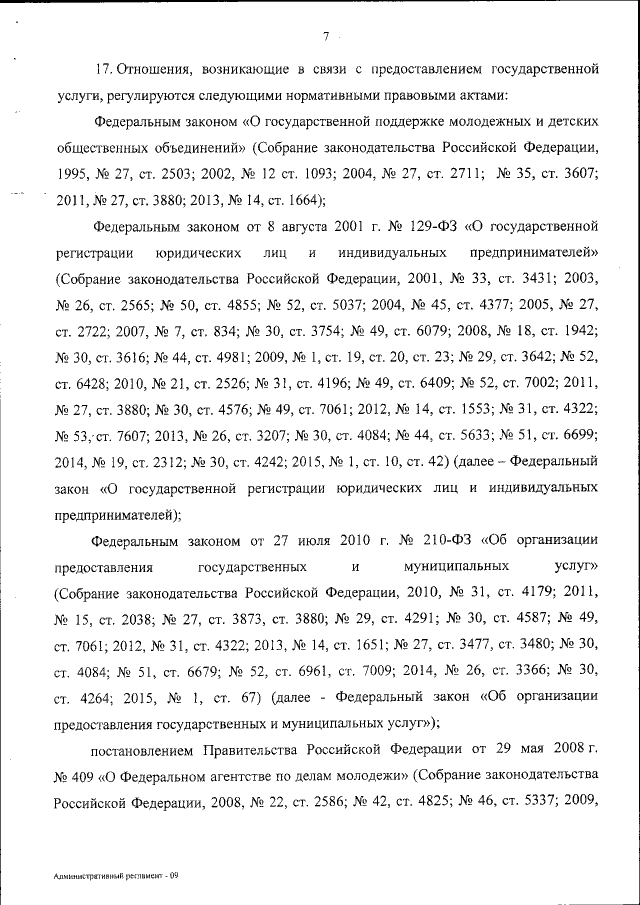 7

17. Отношения, возникающие в связи с предоставлением государственной услуги, регулируются следующими нормативными правовыми актами:

Федеральным законом «О государственной поддержке молодежных и детских общественных объединений» (Собрание законодательства Российской Федерации, 1995, № 27, ст. 2503; 2002, № 12 ст. 1093; 2004, № 27, ст. 2711; № 35, ст. 3607; 2011, № 27, ст. 3880; 2013, № 14, ст. 1664);

Федеральным законом от 8 августа 2001 г. № 129-ФЗ «О государственной регистрации юридических лиц и индивидуальных предпринимателей» (Собрание законодательства Российской Федерации, 2001, № 33, ст. 3431; 2003, № 26, ст. 2565; № 50, ст. 4855; № 52, ст. 5037; 2004, № 45, ст. 4377; 2005, № 27, ст. 2722; 2007, № 7, ст. 834; № 30, ст. 3754; № 49, ст. 6079; 2008, № 18, ст. 1942; № 30, ст. 3616; № 44, ст. 4981; 2009, № 1, ст. 19, ст. 20, ст. 23; № 29, ст. 3642; № 52, ст. 6428; 2010, № 21, ст. 2526; № 31, ст. 4196; № 49, ст. 6409; № 52, ст. 7002; 2011, № 27, ст. 3880; № 30, ст. 4576; № 49, ст. 7061; 2012, № 14, ст. 1553; № 31, ст. 4322; № 53, ст. 7607; 2013, № 26, ст. 3207; № 30, ст. 4084; № 44, ст. 5633; № 51, ст. 6699; 2014, № 19, ст. 2312; № 30, ст. 4242; 2015, № 1, ст. 10, ст. 42) (далее – Федеральный закон «О государственной регистрации юридических лиц и индивидуальных предпринимателей);

Федеральным законом от 27 июля 2010 г. № 210-ФЗ «Об организации предоставления государственных и муниципальных услуг» (Собрание законодательства Российской Федерации, 2010, № 31, ст. 4179; 2011, № 15, ст. 2038; № 27, ст. 3873, ст. 3880; № 29, ст. 4291; № 30, ст. 4587; № 49, ст. 7061; 2012, № 31, ст. 4322; 2013, № 14, ст. 1651; № 27, ст. 3477, ст. 3480; № 30, ст. 4084; № 51, ст. 6679; № 52, ст. 6961, ст. 7009; 2014, № 26, ст. 3366; № 30, ст. 4264; 2015, № 1, ст. 67) (далее - Федеральный закон «Об организации предоставления государственных и муниципальных услуг»);

постановлением Правительства Российской Федерации от 29 мая 2008 г. № 409 «О Федеральном агентстве по делам молодежи» (Собрание законодательства Российской Федерации, 2008, № 22, ст. 2586; № 42, ст. 4825; № 46, ст. 5337; 2009,

Административный регламент - 09